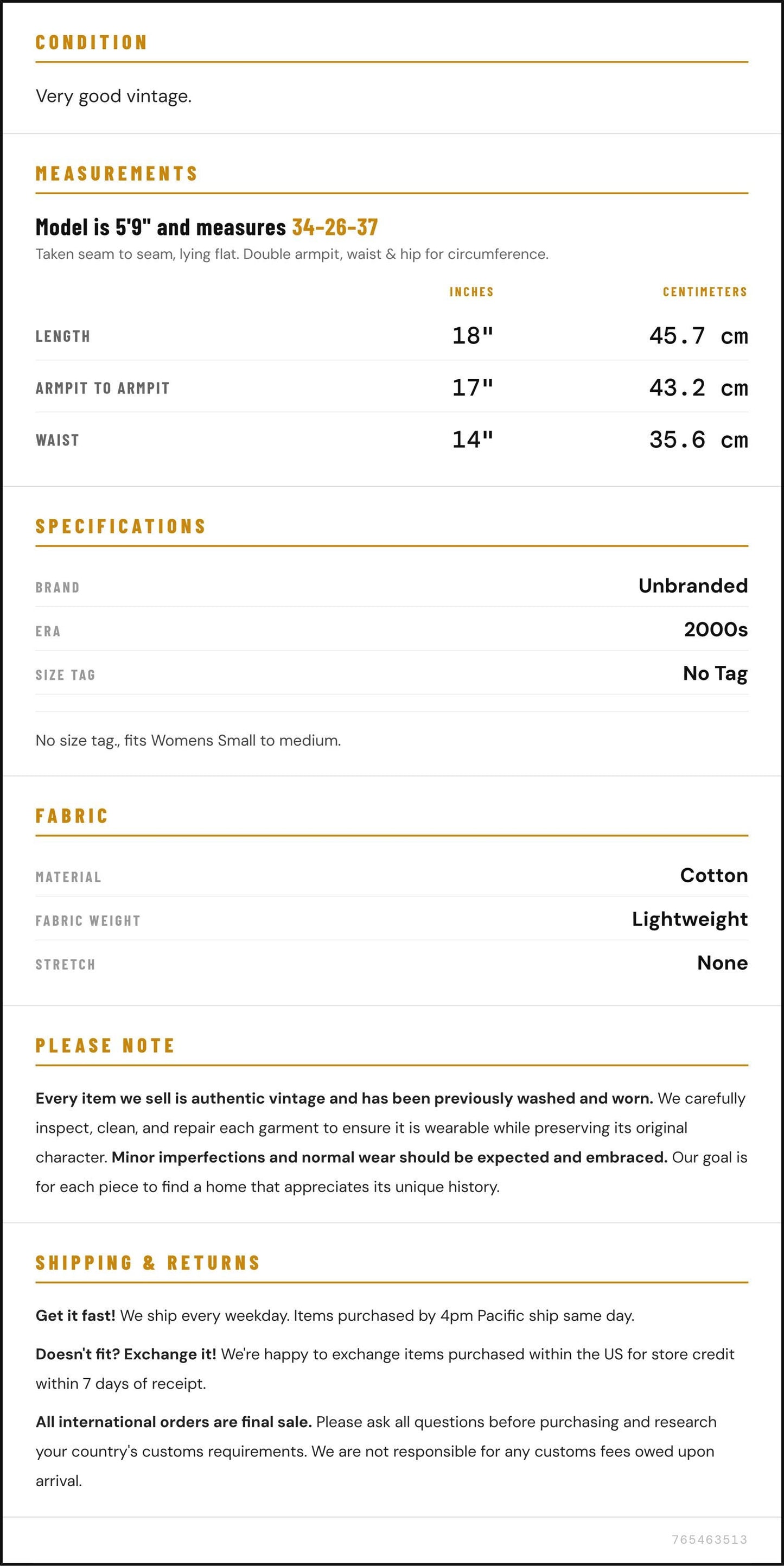 CONDITION

Very good vintage.

MEASUREMENTS

Model is 5'9" and measures 34-26-37

Taken seam to seam, lying flat. Double armpit, waist & hip for circumference.

| | INCHES | CENTIMETERS |
|---|---|---|
| LENGTH | 18" | 45.7 cm |
| ARMPIT TO ARMPIT | 17" | 43.2 cm |
| WAIST | 14" | 35.6 cm |

SPECIFICATIONS

| | |
|---|---|
| BRAND | Unbranded |
| ERA | 2000s |
| SIZE TAG | No Tag |

No size tag., fits Womens Small to medium.

FABRIC

| | |
|---|---|
| MATERIAL | Cotton |
| FABRIC WEIGHT | Lightweight |
| STRETCH | None |

PLEASE NOTE

Every item we sell is authentic vintage and has been previously washed and worn. We carefully inspect, clean, and repair each garment to ensure it is wearable while preserving its original character. Minor imperfections and normal wear should be expected and embraced. Our goal is for each piece to find a home that appreciates its unique history.

SHIPPING & RETURNS

Get it fast! We ship every weekday. Items purchased by 4pm Pacific ship same day.

Doesn't fit? Exchange it! We're happy to exchange items purchased within the US for store credit within 7 days of receipt.

All international orders are final sale. Please ask all questions before purchasing and research your country's customs requirements. We are not responsible for any customs fees owed upon arrival.

765463513